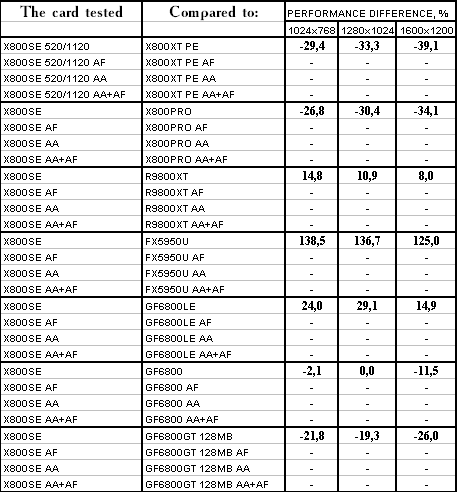 | The card tested | Compared to: | PERFORMANCE DIFFERENCE, % | | |
|---|---|---|---|---|
| | | 1024x768 | 1280x1024 | 1600x1200 |
| X800SE 520/1120 | X800XT PE | -29,4 | -33,3 | -39,1 |
| X800SE 520/1120 AF | X800XT PE AF | - | - | - |
| X800SE 520/1120 AA | X800XT PE AA | - | - | - |
| X800SE 520/1120 AA+AF | X800XT PE AA+AF | - | - | - |
| X800SE | X800PRO | -26,8 | -30,4 | -34,1 |
| X800SE AF | X800PRO AF | - | - | - |
| X800SE AA | X800PRO AA | - | - | - |
| X800SE AA+AF | X800PRO AA+AF | - | - | - |
| X800SE | R9800XT | 14,8 | 10,9 | 8,0 |
| X800SE AF | R9800XT AF | - | - | - |
| X800SE AA | R9800XT AA | - | - | - |
| X800SE AA+AF | R9800XT AA+AF | - | - | - |
| X800SE | FX5950U | 138,5 | 136,7 | 125,0 |
| X800SE AF | FX5950U AF | - | - | - |
| X800SE AA | FX5950U AA | - | - | - |
| X800SE AA+AF | FX5950U AA+AF | - | - | - |
| X800SE | GF6800LE | 24,0 | 29,1 | 14,9 |
| X800SE AF | GF6800LE AF | - | - | - |
| X800SE AA | GF6800LE AA | - | - | - |
| X800SE AA+AF | GF6800LE AA+AF | - | - | - |
| X800SE | GF6800 | -2,1 | 0,0 | -11,5 |
| X800SE AF | GF6800 AF | - | - | - |
| X800SE AA | GF6800 AA | - | - | - |
| X800SE AA+AF | GF6800 AA+AF | - | - | - |
| X800SE | GF6800GT 128MB | -21,8 | -19,3 | -26,0 |
| X800SE AF | GF6800GT 128MB AF | - | - | - |
| X800SE AA | GF6800GT 128MB AA | - | - | - |
| X800SE AA+AF | GF6800GT 128MB AA+AF | - | - | - |